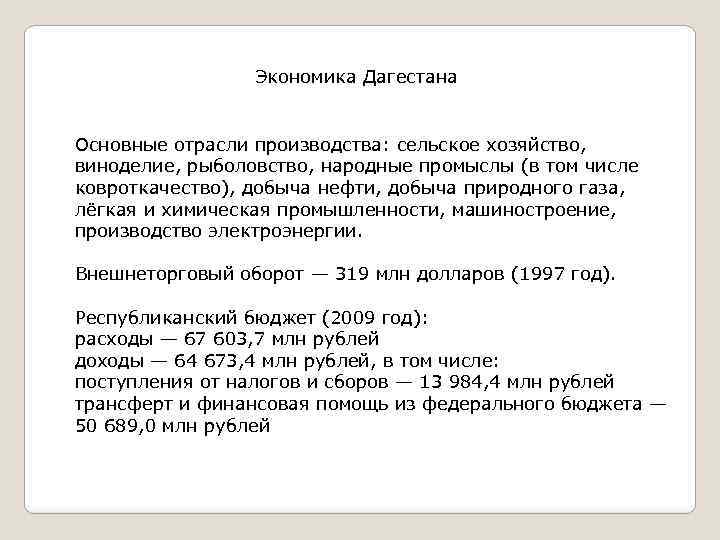 Экономика Дагестана

Основные отрасли производства: сельское хозяйство, виноделие, рыболовство, народные промыслы (в том числе ковроткачество), добыча нефти, добыча природного газа, лёгкая и химическая промышленности, машиностроение, производство электроэнергии.

Внешнеторговый оборот — 319 млн долларов (1997 год).

Республиканский бюджет (2009 год):
расходы — 67 603,7 млн рублей
доходы — 64 673,4 млн рублей, в том числе:
поступления от налогов и сборов — 13 984,4 млн рублей
трансферт и финансовая помощь из федерального бюджета — 50 689,0 млн рублей